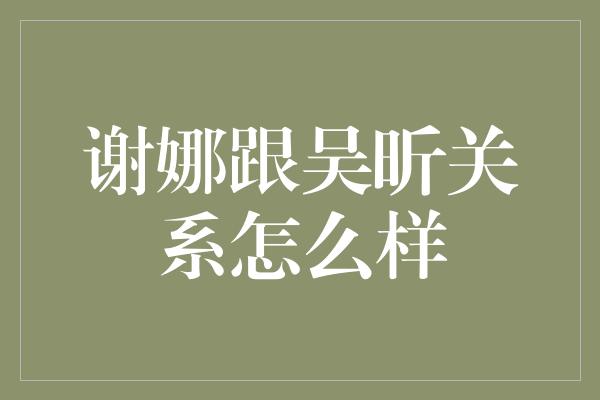 谢娜跟吴昕关系怎么样